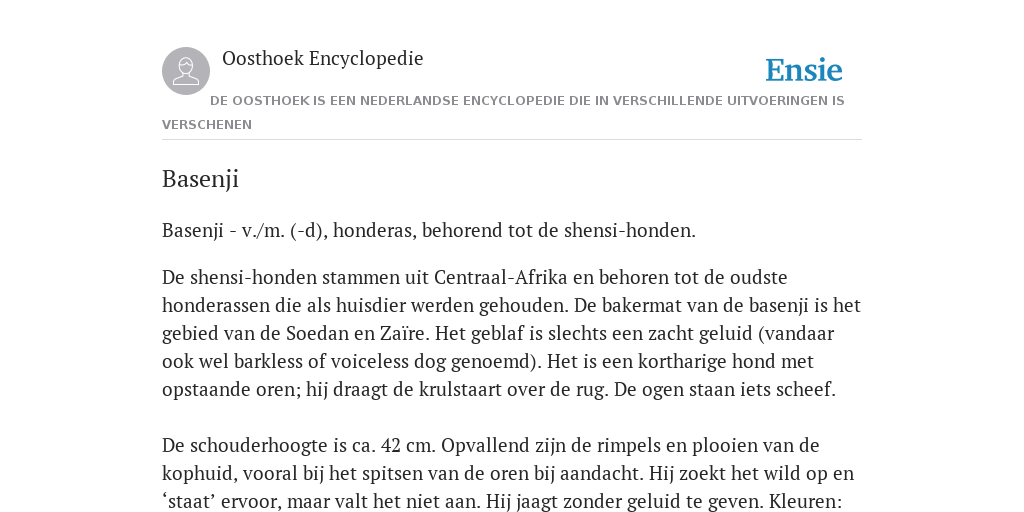 Oosthoek Encyclopedie

Ensie

DE OOSTHOEK IS EEN NEDERLANDSE ENCYCLOPEDIE DIE IN VERSCHILLENDE UITVOERINGEN IS VERSCHENEN

Basenji

Basenji - v./m. (-d), honderas, behorend tot de shensi-honden.

De shensi-honden stammen uit Centraal-Afrika en behoren tot de oudste honderassen die als huisdier werden gehouden. De bakermat van de basenji is het gebied van de Soedan en Zaïre. Het geblaf is slechts een zacht geluid (vandaar ook wel barkless of voiceless dog genoemd). Het is een kortharige hond met opstaande oren; hij draagt de krulstaart over de rug. De ogen staan iets scheef.

De schouderhoogte is ca. 42 cm. Opvallend zijn de rimpels en plooien van de kophuid, vooral bij het spitsen van de oren bij aandacht. Hij zoekt het wild op en ‘staat’ ervoor, maar valt het niet aan. Hij jaagt zonder geluid te geven. Kleuren: